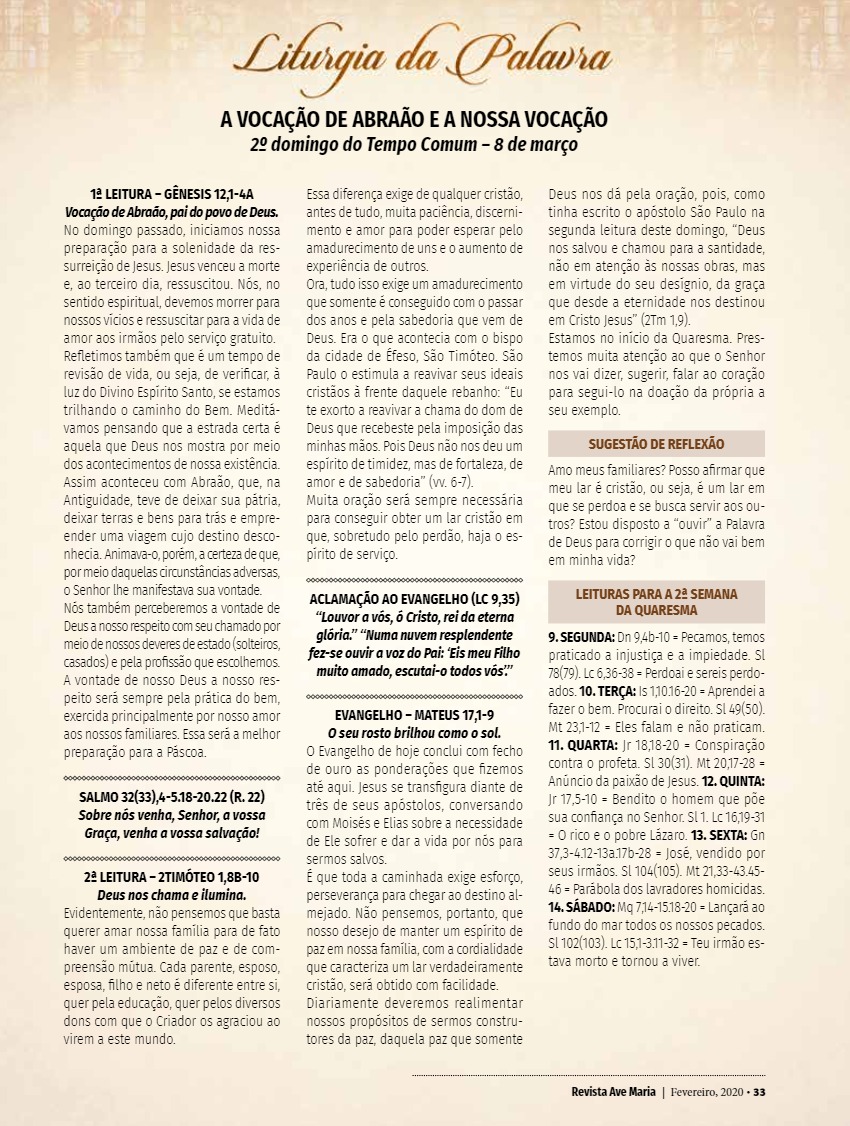 Liturgia da Palavra

A VOCAÇÃO DE ABRAÃO E A NOSSA VOCAÇÃO
2º domingo do Tempo Comum – 8 de março

1ª LEITURA – GÊNESIS 12,1-4A
Vocação de Abraão, pai do povo de Deus.
No domingo passado, iniciamos nossa preparação para a solenidade da ressurreição de Jesus. Jesus venceu a morte e, ao terceiro dia, ressuscitou. Nós, no sentido espiritual, devemos morrer para nossos vícios e ressuscitar para a vida de amor aos irmãos pelo serviço gratuito.
Refletimos também que é um tempo de revisão de vida, ou seja, de verificar, à luz do Divino Espírito Santo, se estamos trilhando o caminho do Bem. Meditávamos pensando que a estrada certa é aquela que Deus nos mostra por meio dos acontecimentos de nossa existência. Assim aconteceu com Abraão, que, na Antiguidade, teve de deixar sua pátria, deixar terras e bens para trás e empreender uma viagem cujo destino desconhecia. Animava-o, porém, a certeza de que, por meio daquelas circunstâncias adversas, o Senhor lhe manifestava sua vontade.
Nós também perceberemos a vontade de Deus a nosso respeito com seu chamado por meio de nossos deveres de estado (solteiros, casados) e pela profissão que escolhemos. A vontade de nosso Deus a nosso respeito será sempre pela prática do bem, exercida principalmente por nosso amor aos nossos familiares. Essa será a melhor preparação para a Páscoa.

SALMO 32(33),4-5.18-20.22 (R. 22)
Sobre nós venha, Senhor, a vossa Graça, venha a vossa salvação!

2ª LEITURA – 2TIMÓTEO 1,8B-10
Deus nos chama e ilumina.
Evidentemente, não pensemos que basta querer amar nossa família para de fato haver um ambiente de paz e de compreensão mútua. Cada parente, esposo, esposa, filho e neto é diferente entre si, quer pela educação, quer pelos diversos dons com que o Criador os agraciou ao virem a este mundo.
Essa diferença exige de qualquer cristão, antes de tudo, muita paciência, discernimento e amor para poder esperar pelo amadurecimento de uns e o aumento de experiência de outros.
Ora, tudo isso exige um amadurecimento que somente é conseguido com o passar dos anos e pela sabedoria que vem de Deus. Era o que acontecia com o bispo da cidade de Éfeso, São Timóteo. São Paulo o estimula a reavivar seus ideais cristãos à frente daquele rebanho: "Eu te exorto a reavivar a chama do dom de Deus que recebeste pela imposição das minhas mãos. Pois Deus não nos deu um espírito de timidez, mas de fortaleza, de amor e de sabedoria" (vv. 6-7).
Muita oração será sempre necessária para conseguir obter um lar cristão em que, sobretudo pelo perdão, haja o espírito de serviço.

ACLAMAÇÃO AO EVANGELHO (LC 9,35)
"Louvor a vós, ó Cristo, rei da eterna glória." "Numa nuvem resplendente fez-se ouvir a voz do Pai: 'Eis meu Filho muito amado, escutai-o todos vós'."

EVANGELHO – MATEUS 17,1-9
O seu rosto brilhou como o sol.
O Evangelho de hoje conclui com fecho de ouro as ponderações que fizemos até aqui. Jesus se transfigura diante de três de seus apóstolos, conversando com Moisés e Elias sobre a necessidade de Ele sofrer e dar a vida por nós para sermos salvos.
É que toda a caminhada exige esforço, perseverança para chegar ao destino almejado. Não pensemos, portanto, que nosso desejo de manter um espírito de paz em nossa família, com a cordialidade que caracteriza um lar verdadeiramente cristão, será obtido com facilidade.
Diariamente deveremos realimentar nossos propósitos de sermos construtores da paz, daquela paz que somente Deus nos dá pela oração, pois, como tinha escrito o apóstolo São Paulo na segunda leitura deste domingo, "Deus nos salvou e chamou para a santidade, não em atenção às nossas obras, mas em virtude do seu desígnio, da graça que desde a eternidade nos destinou em Cristo Jesus" (2Tm 1,9).
Estamos no início da Quaresma. Prestemos muita atenção ao que o Senhor nos vai dizer, sugerir, falar ao coração para segui-lo na doação da própria a seu exemplo.

SUGESTÃO DE REFLEXÃO
Amo meus familiares? Posso afirmar que meu lar é cristão, ou seja, é um lar em que se perdoa e se busca servir aos outros? Estou disposto a "ouvir" a Palavra de Deus para corrigir o que não vai bem em minha vida?

LEITURAS PARA A 2ª SEMANA DA QUARESMA
9. SEGUNDA: Dn 9,4b-10 = Pecamos, temos praticado a injustiça e a impiedade. Sl 78(79). Lc 6,36-38 = Perdoai e sereis perdoados. 10. TERÇA: Is 1,10.16-20 = Aprendei a fazer o bem. Procurai o direito. Sl 49(50). Mt 23,1-12 = Eles falam e não praticam. 11. QUARTA: Jr 18,18-20 = Conspiração contra o profeta. Sl 30(31). Mt 20,17-28 = Anúncio da paixão de Jesus. 12. QUINTA: Jr 17,5-10 = Bendito o homem que põe sua confiança no Senhor. Sl 1. Lc 16,19-31 = O rico e o pobre Lázaro. 13. SEXTA: Gn 37,3-4.12-13a.17b-28 = José, vendido por seus irmãos. Sl 104(105). Mt 21,33-43.45-46 = Parábola dos lavradores homicidas. 14. SÁBADO: Mq 7,14-15.18-20 = Lançará ao fundo do mar todos os nossos pecados. Sl 102(103). Lc 15,1-3.11-32 = Teu irmão estava morto e tornou a viver.

Revista Ave Maria | Fevereiro, 2020 • 33